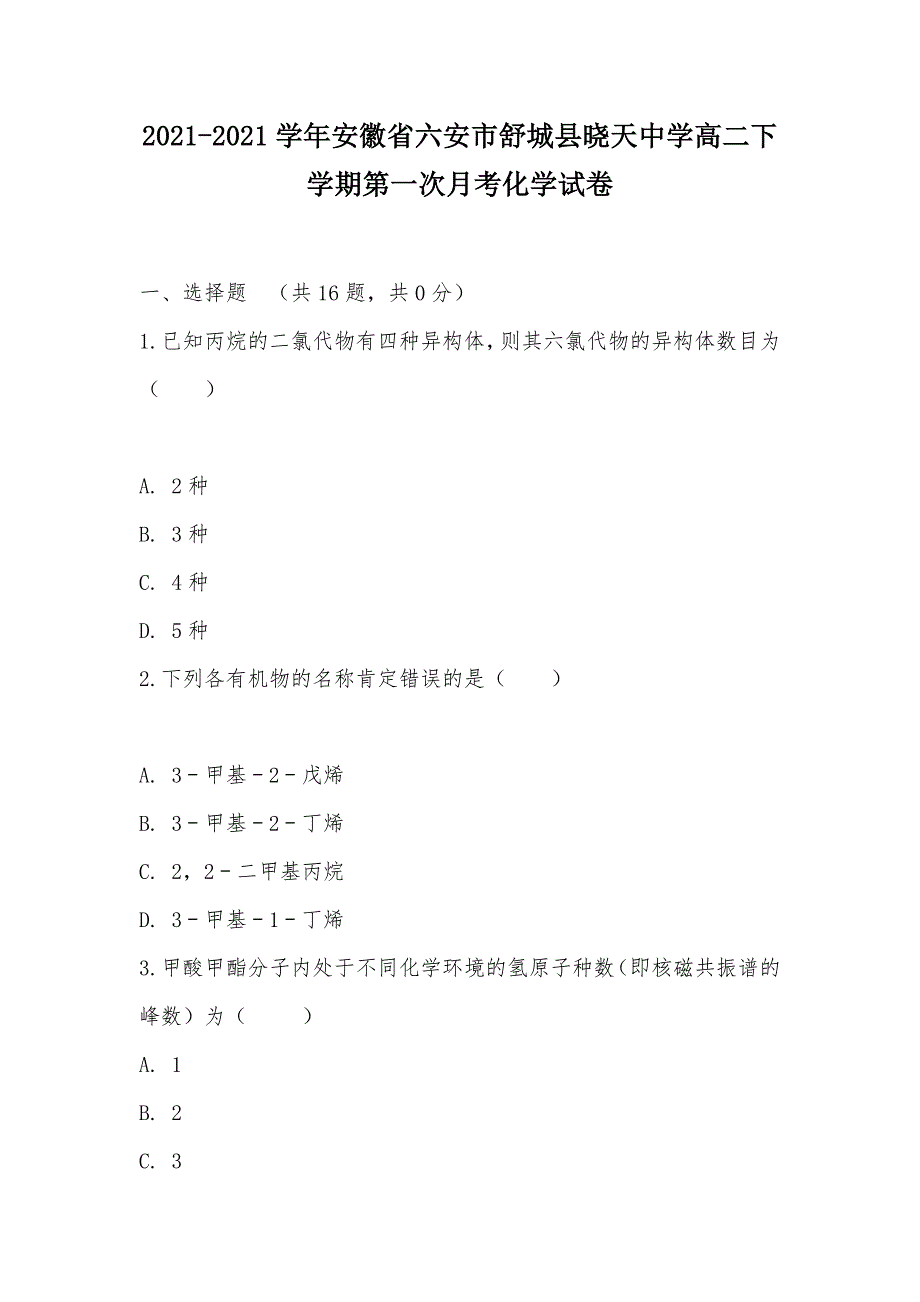 2021-2021学年安徽省六安市舒城县晓天中学高二下学期第一次月考化学试卷

一、选择题 （共16题，共0分）

1.已知丙烷的二氯代物有四种异构体，则其六氯代物的异构体数目为（　　）

A. 2种

B. 3种

C. 4种

D. 5种

2.下列各有机物的名称肯定错误的是（　　）

A. 3－甲基－2－戊烯

B. 3－甲基－2－丁烯

C. 2，2－二甲基丙烷

D. 3－甲基－1－丁烯

3.甲酸甲酯分子内处于不同化学环境的氢原子种数（即核磁共振谱的峰数）为（　　）

A. 1

B. 2

C. 3